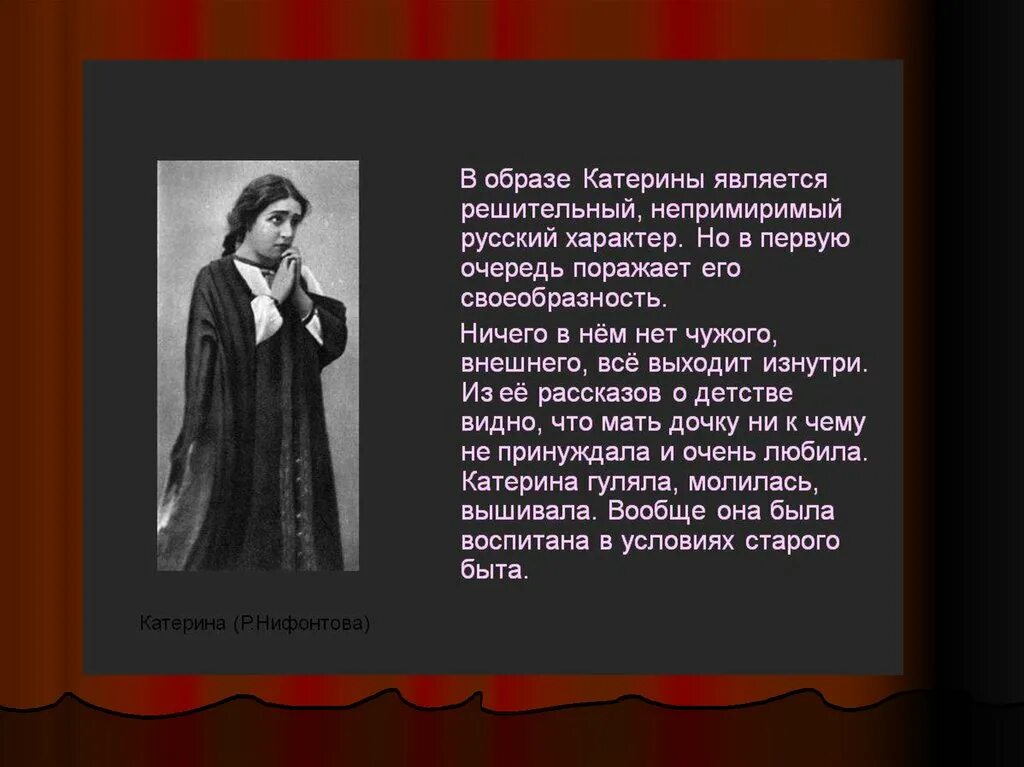 В образе Катерины является решительный, непримиримый русский характер. Но в первую очередь поражает его своеобразность.

Ничего в нём нет чужого, внешнего, всё выходит изнутри. Из её рассказов о детстве видно, что мать дочку ни к чему не принуждала и очень любила. Катерина гуляла, молилась, вышивала. Вообще она была воспитана в условиях старого быта.

Катерина (Р.Нифонтова)